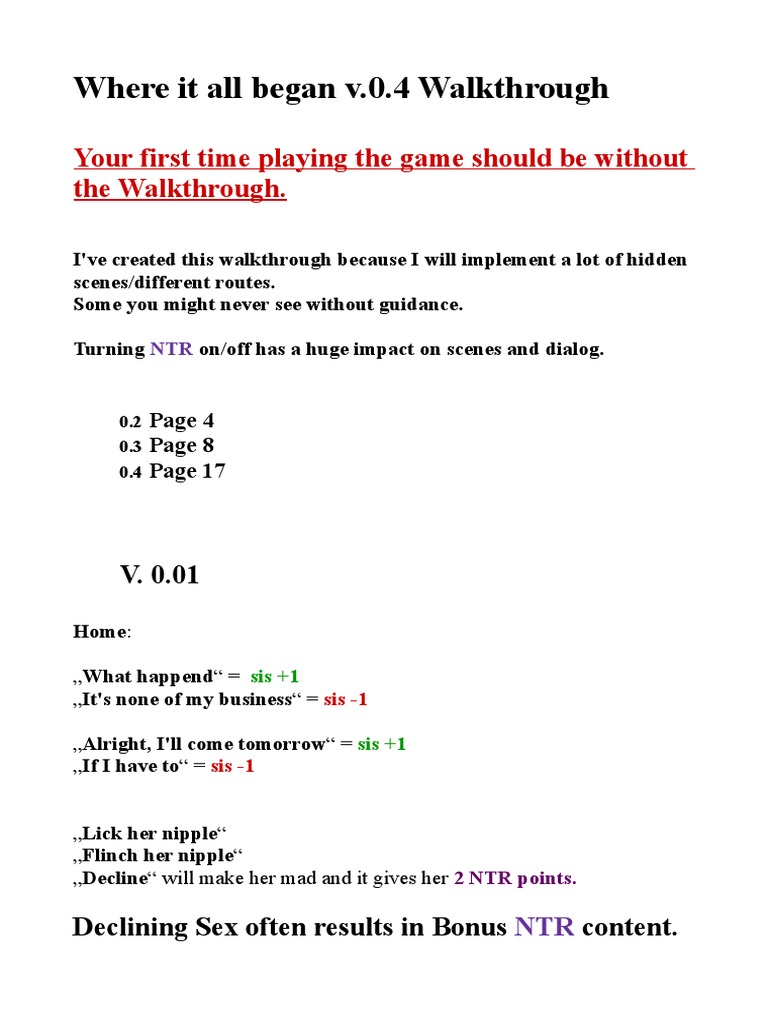 Where it all began v.0.4 Walkthrough

Your first time playing the game should be without the Walkthrough.

I've created this walkthrough because I will implement a lot of hidden scenes/different routes.
Some you might never see without guidance.

Turning NTR on/off has a huge impact on scenes and dialog.

0.2 Page 4
0.3 Page 8
0.4 Page 17

V. 0.01

Home:

„What happend“ = sis +1
„It's none of my business“ = sis -1

„Alright, I'll come tomorrow“ = sis +1
„If I have to“ = sis -1

„Lick her nipple“
„Flinch her nipple“
„Decline“ will make her mad and it gives her 2 NTR points.

Declining Sex often results in Bonus NTR content.